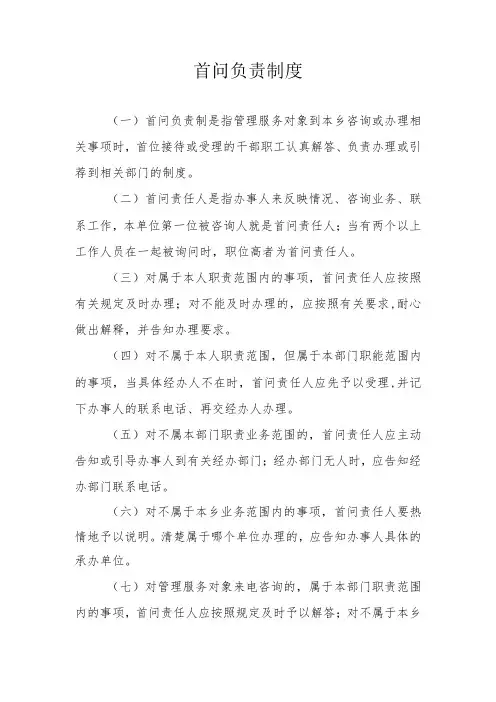 首问负责制度

（一）首问负责制是指管理服务对象到本乡咨询或办理相关事项时，首位接待或受理的干部职工认真解答、负责办理或引荐到相关部门的制度。

（二）首问责任人是指办事人来反映情况、咨询业务、联系工作，本单位第一位被咨询人就是首问责任人；当有两个以上工作人员在一起被询问时，职位高者为首问责任人。

（三）对属于本人职责范围内的事项，首问责任人应按照有关规定及时办理；对不能及时办理的，应按照有关要求，耐心做出解释，并告知办理要求。

（四）对不属于本人职责范围，但属于本部门职能范围内的事项，当具体经办人不在时，首问责任人应先予以受理，并记下办事人的联系电话、再交经办人办理。

（五）对不属本部门职责业务范围的，首问责任人应主动告知或引导办事人到有关经办部门；经办部门无人时，应告知经办部门联系电话。

（六）对不属于本乡业务范围内的事项，首问责任人要热情地予以说明。清楚属于哪个单位办理的，应告知办事人具体的承办单位。

（七）对管理服务对象来电咨询的，属于本部门职责范围内的事项，首问责任人应按照规定及时予以解答；对不属于本乡